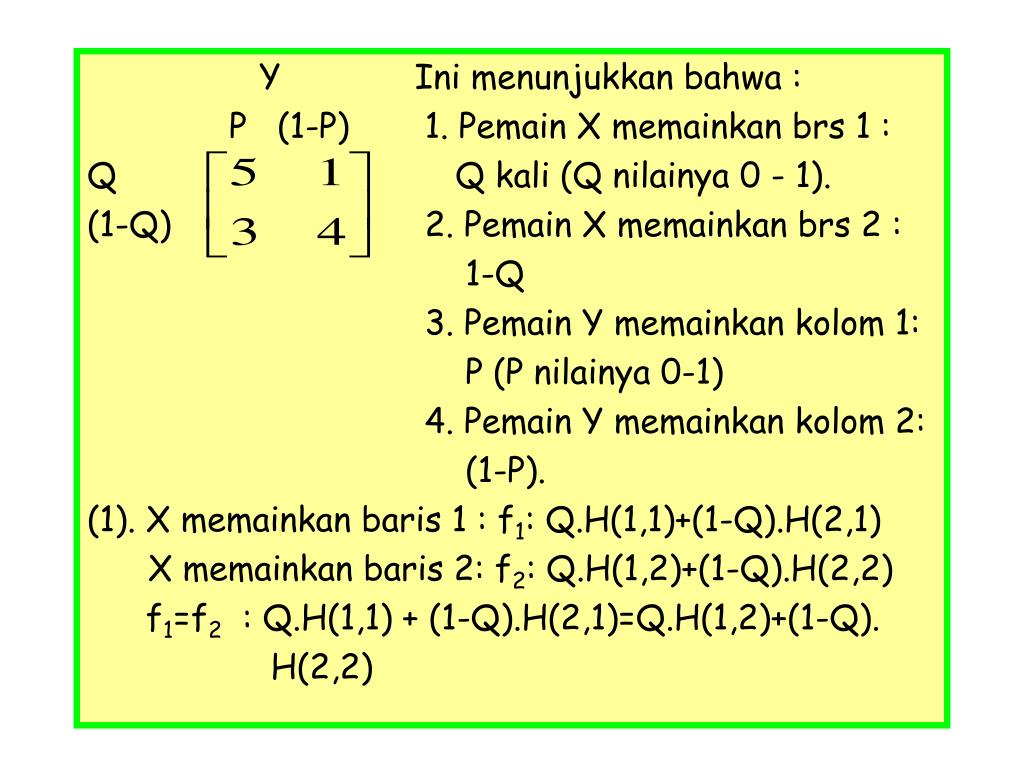 Y

P (1-P)

Q
(1-Q) $\begin{bmatrix} 5 & 1 \\ 3 & 4 \end{bmatrix}$

Ini menunjukkan bahwa :
1. Pemain X memainkan brs 1 : Q kali (Q nilainya 0 - 1).
2. Pemain X memainkan brs 2 : 1-Q
3. Pemain Y memainkan kolom 1: P (P nilainya 0-1)
4. Pemain Y memainkan kolom 2: (1-P).

(1). X memainkan baris 1 : $f_1$: Q.H(1,1)+(1-Q).H(2,1)
X memainkan baris 2: $f_2$: Q.H(1,2)+(1-Q).H(2,2)
$f_1$=$f_2$ : Q.H(1,1) + (1-Q).H(2,1)=Q.H(1,2)+(1-Q). H(2,2)